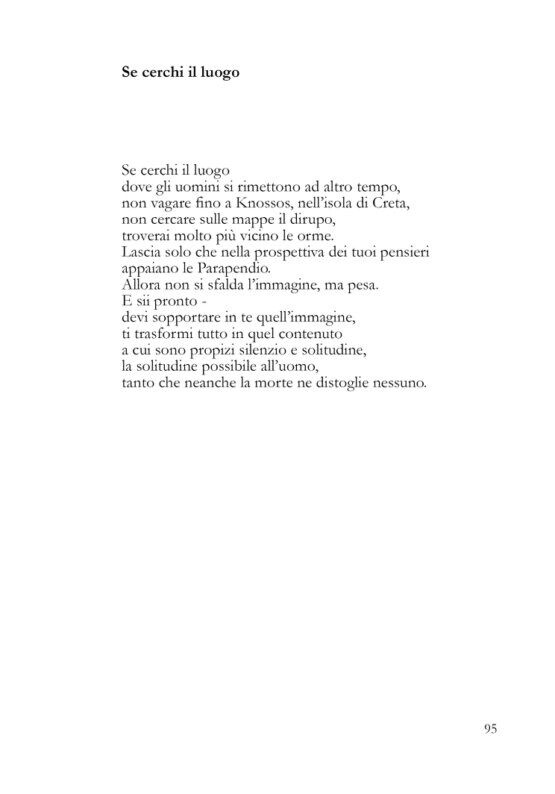 Se cerchi il luogo

Se cerchi il luogo
dove gli uomini si rimettono ad altro tempo,
non vagare fino a Knossos, nell'isola di Creta,
non cercare sulle mappe il dirupo,
troverai molto più vicino le orme.
Lascia solo che nella prospettiva dei tuoi pensieri
appaiano le Parapendio.
Allora non si sfalda l'immagine, ma pesa.
E sii pronto -
devi sopportare in te quell'immagine,
ti trasformi tutto in quel contenuto
a cui sono propizi silenzio e solitudine,
la solitudine possibile all'uomo,
tanto che neanche la morte ne distoglie nessuno.

95